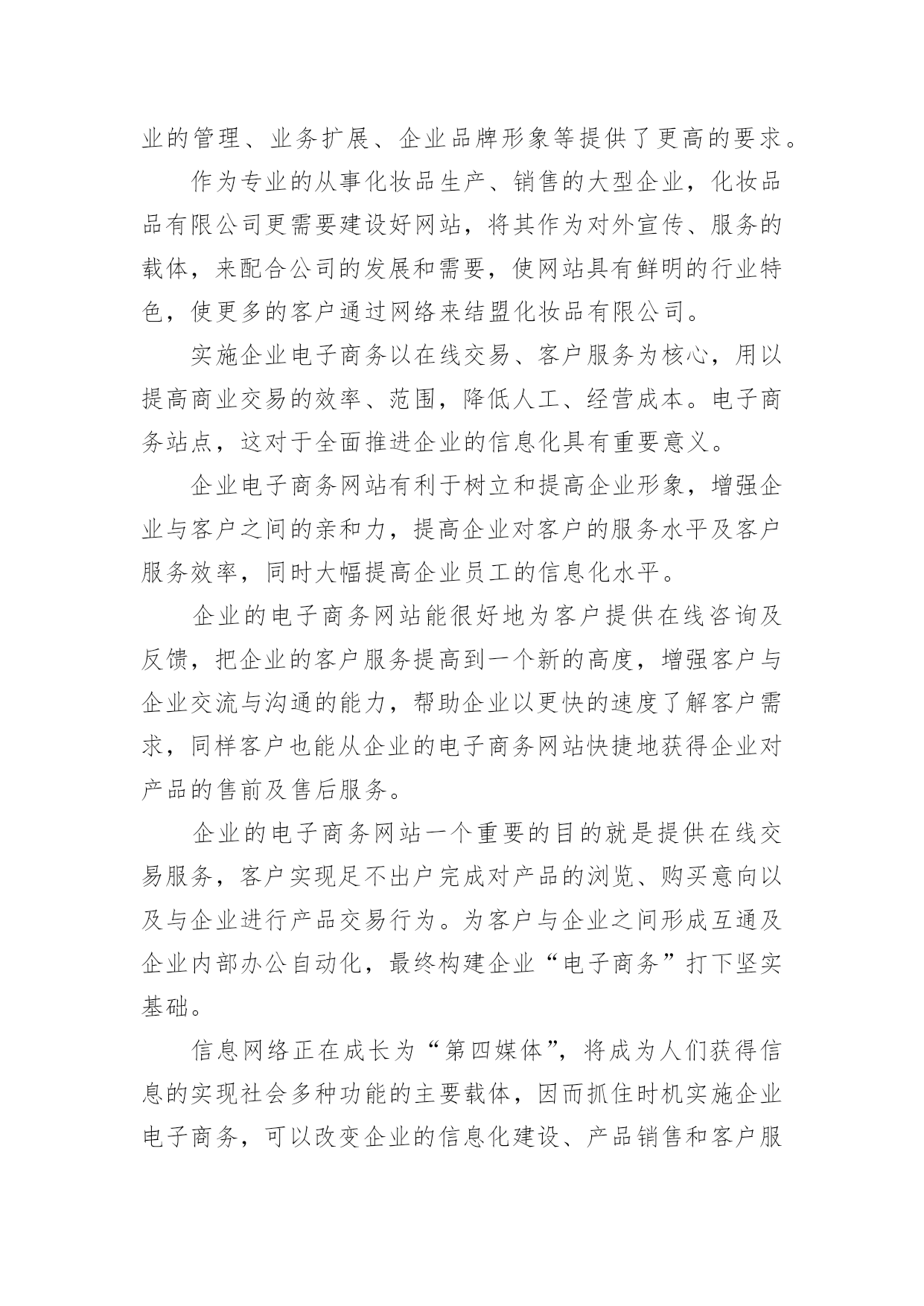 业的管理、业务扩展、企业品牌形象等提供了更高的要求。

作为专业的从事化妆品生产、销售的大型企业，化妆品品有限公司更需要建设好网站，将其作为对外宣传、服务的载体，来配合公司的发展和需要，使网站具有鲜明的行业特色，使更多的客户通过网络来结盟化妆品有限公司。

实施企业电子商务以在线交易、客户服务为核心，用以提高商业交易的效率、范围，降低人工、经营成本。电子商务站点，这对于全面推进企业的信息化具有重要意义。

企业电子商务网站有利于树立和提高企业形象，增强企业与客户之间的亲和力，提高企业对客户的服务水平及客户服务效率，同时大幅提高企业员工的信息化水平。

企业的电子商务网站能很好地为客户提供在线咨询及反馈，把企业的客户服务提高到一个新的高度，增强客户与企业交流与沟通的能力，帮助企业以更快的速度了解客户需求，同样客户也能从企业的电子商务网站快捷地获得企业对产品的售前及售后服务。

企业的电子商务网站一个重要的目的就是提供在线交易服务，客户实现足不出户完成对产品的浏览、购买意向以及与企业进行产品交易行为。为客户与企业之间形成互通及企业内部办公自动化，最终构建企业“电子商务”打下坚实基础。

信息网络正在成长为“第四媒体”，将成为人们获得信息的实现社会多种功能的主要载体，因而抓住时机实施企业电子商务，可以改变企业的信息化建设、产品销售和客户服